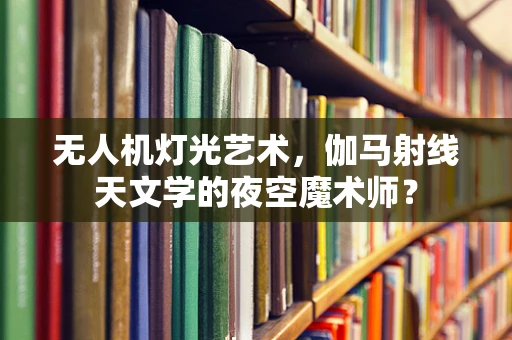 无人机灯光艺术，伽马射线天文学的夜空魔术师？